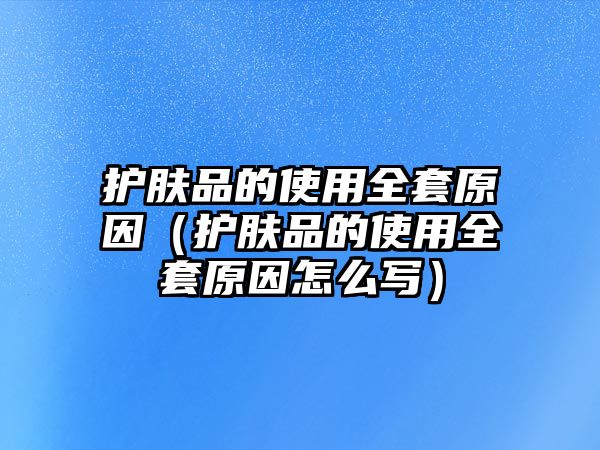 护肤品的使用全套原因（护肤品的使用全套原因怎么写）